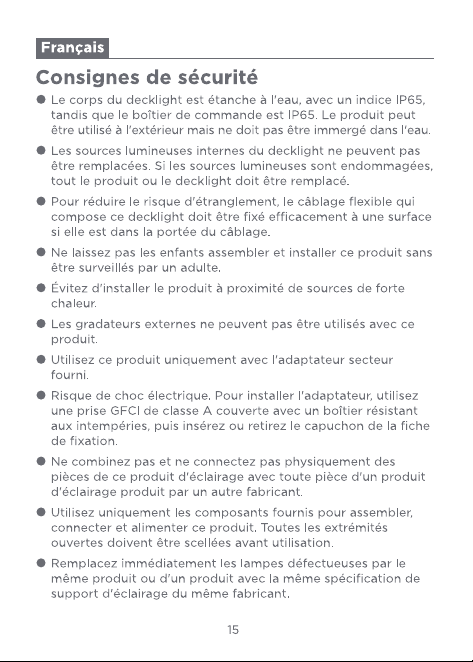 Français

Consignes de sécurité

● Le corps du decklight est étanche à l'eau, avec un indice IP65, tandis que le boîtier de commande est IP65. Le produit peut être utilisé à l'extérieur mais ne doit pas être immergé dans l'eau.

● Les sources lumineuses internes du decklight ne peuvent pas être remplacées. Si les sources lumineuses sont endommagées, tout le produit ou le decklight doit être remplacé.

● Pour réduire le risque d'étranglement, le câblage flexible qui compose ce decklight doit être fixé efficacement à une surface si elle est dans la portée du câblage.

● Ne laissez pas les enfants assembler et installer ce produit sans être surveillés par un adulte.

● Évitez d'installer le produit à proximité de sources de forte chaleur.

● Les gradateurs externes ne peuvent pas être utilisés avec ce produit.

● Utilisez ce produit uniquement avec l'adaptateur secteur fourni.

● Risque de choc électrique. Pour installer l'adaptateur, utilisez une prise GFCI de classe A couverte avec un boîtier résistant aux intempéries, puis insérez ou retirez le capuchon de la fiche de fixation.

● Ne combinez pas et ne connectez pas physiquement des pièces de ce produit d'éclairage avec toute pièce d'un produit d'éclairage produit par un autre fabricant.

● Utilisez uniquement les composants fournis pour assembler, connecter et alimenter ce produit. Toutes les extrémités ouvertes doivent être scellées avant utilisation.

● Remplacez immédiatement les lampes défectueuses par le même produit ou d'un produit avec la même spécification de support d'éclairage du même fabricant.

15